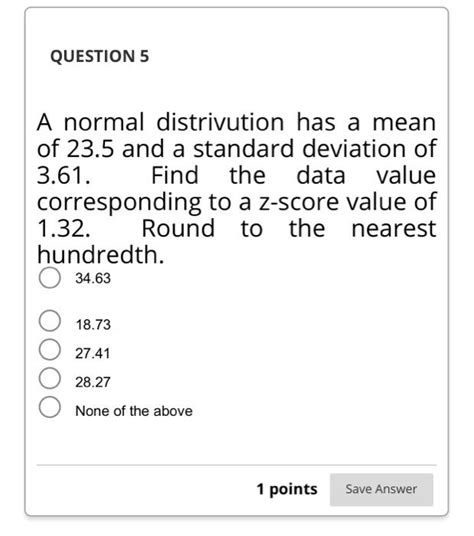 QUESTION 5

A normal distrivution has a mean of 23.5 and a standard deviation of 3.61. Find the data value corresponding to a z-score value of 1.32. Round to the nearest hundredth.

34.63

18.73

27.41

28.27

None of the above

1 points

Save Answer